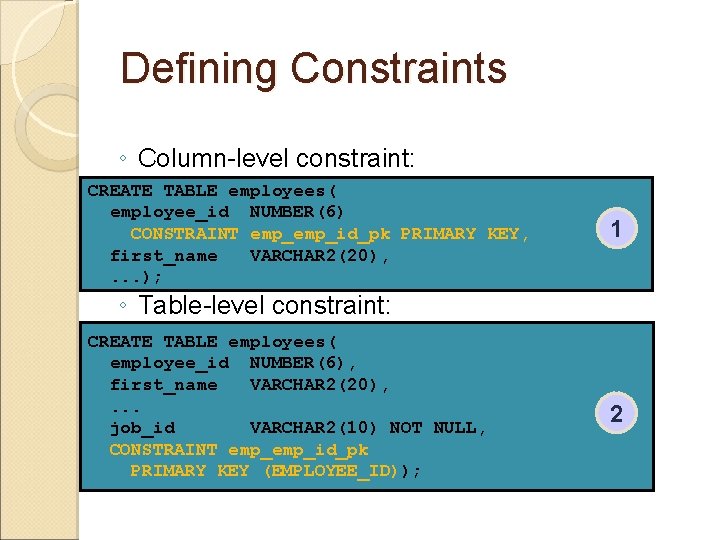 Defining Constraints

◦ Column-level constraint:

CREATE TABLE employees(
  employee_id  NUMBER(6)
    CONSTRAINT emp_emp_id_pk PRIMARY KEY,
  first_name   VARCHAR2(20),
  ...);

1

◦ Table-level constraint:

CREATE TABLE employees(
  employee_id  NUMBER(6),
  first_name   VARCHAR2(20),
  ...
  job_id       VARCHAR2(10) NOT NULL,
  CONSTRAINT emp_emp_id_pk
    PRIMARY KEY (EMPLOYEE_ID));

2